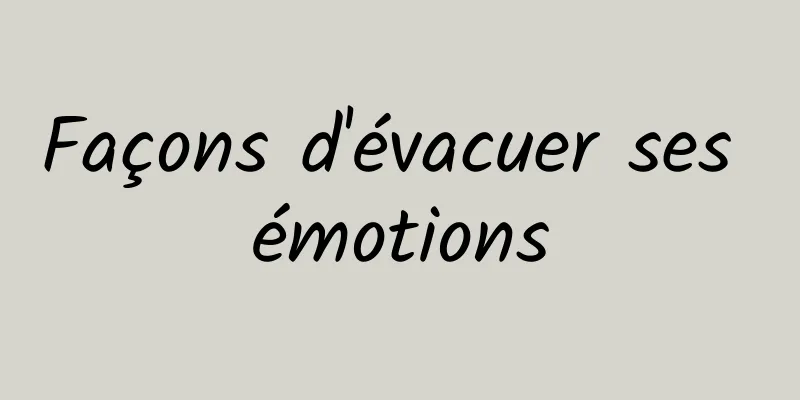 Façons d'évacuer ses émotions